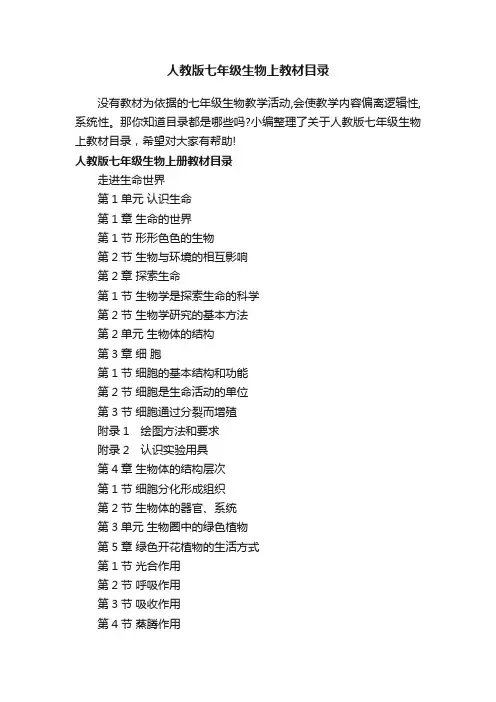 人教版七年级生物上教材目录

没有教材为依据的七年级生物教学活动,会使教学内容偏离逻辑性,系统性。那你知道目录都是哪些吗?小编整理了关于人教版七年级生物上教材目录，希望对大家有帮助!

人教版七年级生物上册教材目录

走进生命世界

第 1 单元 认识生命

第 1 章 生命的世界

第 1 节 形形色色的生物

第 2 节 生物与环境的相互影响

第 2 章 探索生命

第 1 节 生物学是探索生命的科学

第 2 节 生物学研究的基本方法

第 2 单元 生物体的结构

第 3 章 细 胞

第 1 节 细胞的基本结构和功能

第 2 节 细胞是生命活动的单位

第 3 节 细胞通过分裂而增殖

附录 1　绘图方法和要求

附录 2　认识实验用具

第 4 章 生物体的结构层次

第 1 节 细胞分化形成组织

第 2 节 生物体的器官、系统

第 3 单元 生物圈中的绿色植物

第 5 章 绿色开花植物的生活方式

第 1 节 光合作用

第 2 节 呼吸作用

第 3 节 吸收作用

第 4 节 蒸腾作用